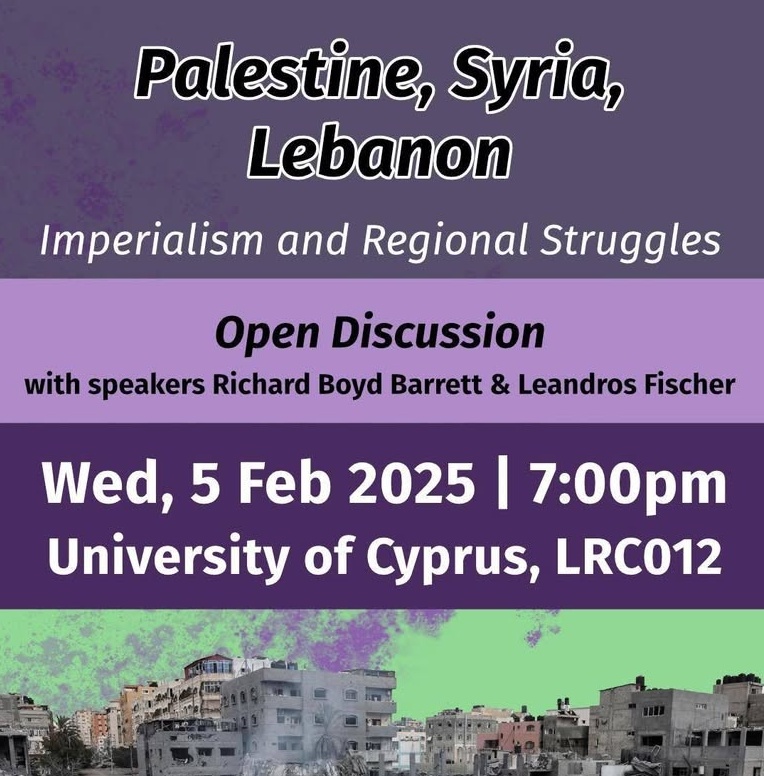 Palestine, Syria, Lebanon

Imperialism and Regional Struggles

Open Discussion
with speakers Richard Boyd Barrett & Leandros Fischer

Wed, 5 Feb 2025 | 7:00pm
University of Cyprus, LRC012